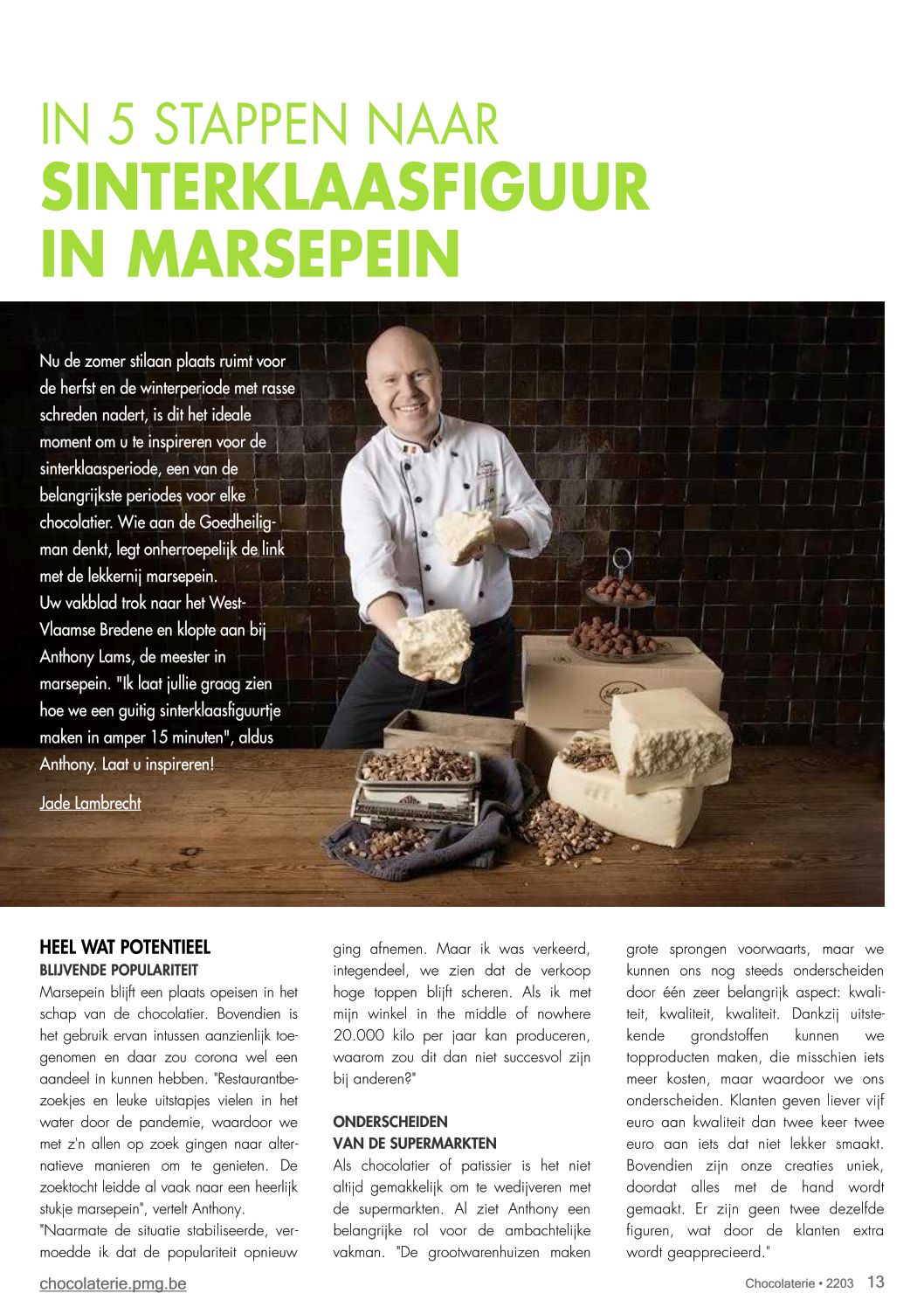 IN 5 STAPPEN NAAR
SINTERKLAASFIGUUR
IN MARSEPEIN

Nu de zomer stilaan plaats ruimt voor de herfst en de winterperiode met rasse schreden nadert, is dit het ideale moment om u te inspireren voor de sinterklaasperiode, een van de belangrijkste periodes voor elke chocolatier. Wie aan de Goedheiligman denkt, legt onherroepelijk de link met de lekkernij marsepein.
Uw vakblad trok naar het West-Vlaamse Bredene en klopte aan bij Anthony Lams, de meester in marsepein. "Ik laat jullie graag zien hoe we een guitig sinterklaasfiguurtje maken in amper 15 minuten", aldus Anthony. Laat u inspireren!

Jade Lambrecht

HEEL WAT POTENTIEEL
BLIJVENDE POPULARITEIT
Marsepein blijft een plaats opeisen in het schap van de chocolatier. Bovendien is het gebruik ervan intussen aanzienlijk toegenomen en daar zou corona wel een aandeel in kunnen hebben. "Restaurantbezoekjes en leuke uitstapjes vielen in het water door de pandemie, waardoor we met z'n allen op zoek gingen naar alternatieve manieren om te genieten. De zoektocht leidde al vaak naar een heerlijk stukje marsepein", vertelt Anthony.
"Naarmate de situatie stabiliseerde, vermoedde ik dat de populariteit opnieuw ging afnemen. Maar ik was verkeerd, integendeel, we zien dat de verkoop hoge toppen blijft scheren. Als ik met mijn winkel in the middle of nowhere 20.000 kilo per jaar kan produceren, waarom zou dit dan niet succesvol zijn bij anderen?"

ONDERSCHEIDEN
VAN DE SUPERMARKTEN
Als chocolatier of patissier is het niet altijd gemakkelijk om te wedijveren met de supermarkten. Al ziet Anthony een belangrijke rol voor de ambachtelijke vakman. "De grootwarenhuizen maken grote sprongen voorwaarts, maar we kunnen ons nog steeds onderscheiden door één zeer belangrijk aspect: kwaliteit, kwaliteit, kwaliteit. Dankzij uitstekende grondstoffen kunnen we topproducten maken, die misschien iets meer kosten, maar waardoor we ons onderscheiden. Klanten geven liever vijf euro aan kwaliteit dan twee keer twee euro aan iets dat niet lekker smaakt. Bovendien zijn onze creaties uniek, doordat alles met de hand wordt gemaakt. Er zijn geen twee dezelfde figuren, wat door de klanten extra wordt geapprecieerd."

chocolaterie.pmg.be
Chocolaterie • 2203 13